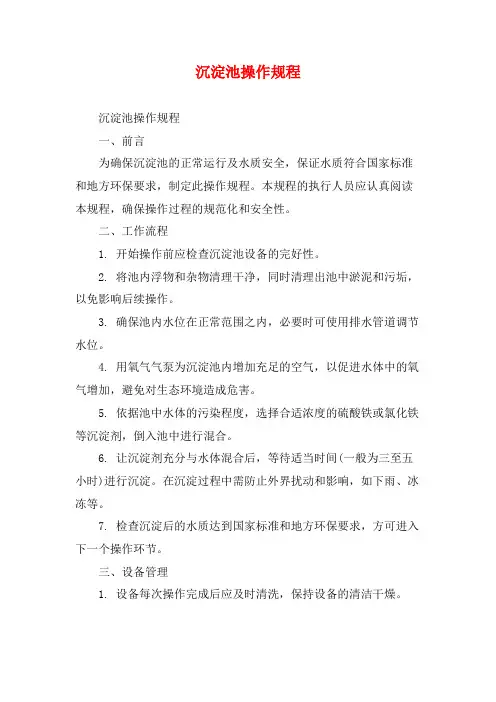 沉淀池操作规程

沉淀池操作规程

一、前言

为确保沉淀池的正常运行及水质安全，保证水质符合国家标准和地方环保要求，制定此操作规程。本规程的执行人员应认真阅读本规程，确保操作过程的规范化和安全性。

二、工作流程

1. 开始操作前应检查沉淀池设备的完好性。

2. 将池内浮物和杂物清理干净，同时清理出池中淤泥和污垢，以免影响后续操作。

3. 确保池内水位在正常范围之内，必要时可使用排水管道调节水位。

4. 用氧气气泵为沉淀池内增加充足的空气，以促进水体中的氧气增加，避免对生态环境造成危害。

5. 依据池中水体的污染程度，选择合适浓度的硫酸铁或氯化铁等沉淀剂，倒入池中进行混合。

6. 让沉淀剂充分与水体混合后，等待适当时间(一般为三至五小时)进行沉淀。在沉淀过程中需防止外界扰动和影响，如下雨、冰冻等。

7. 检查沉淀后的水质达到国家标准和地方环保要求，方可进入下一个操作环节。

三、设备管理

1. 设备每次操作完成后应及时清洗，保持设备的清洁干燥。